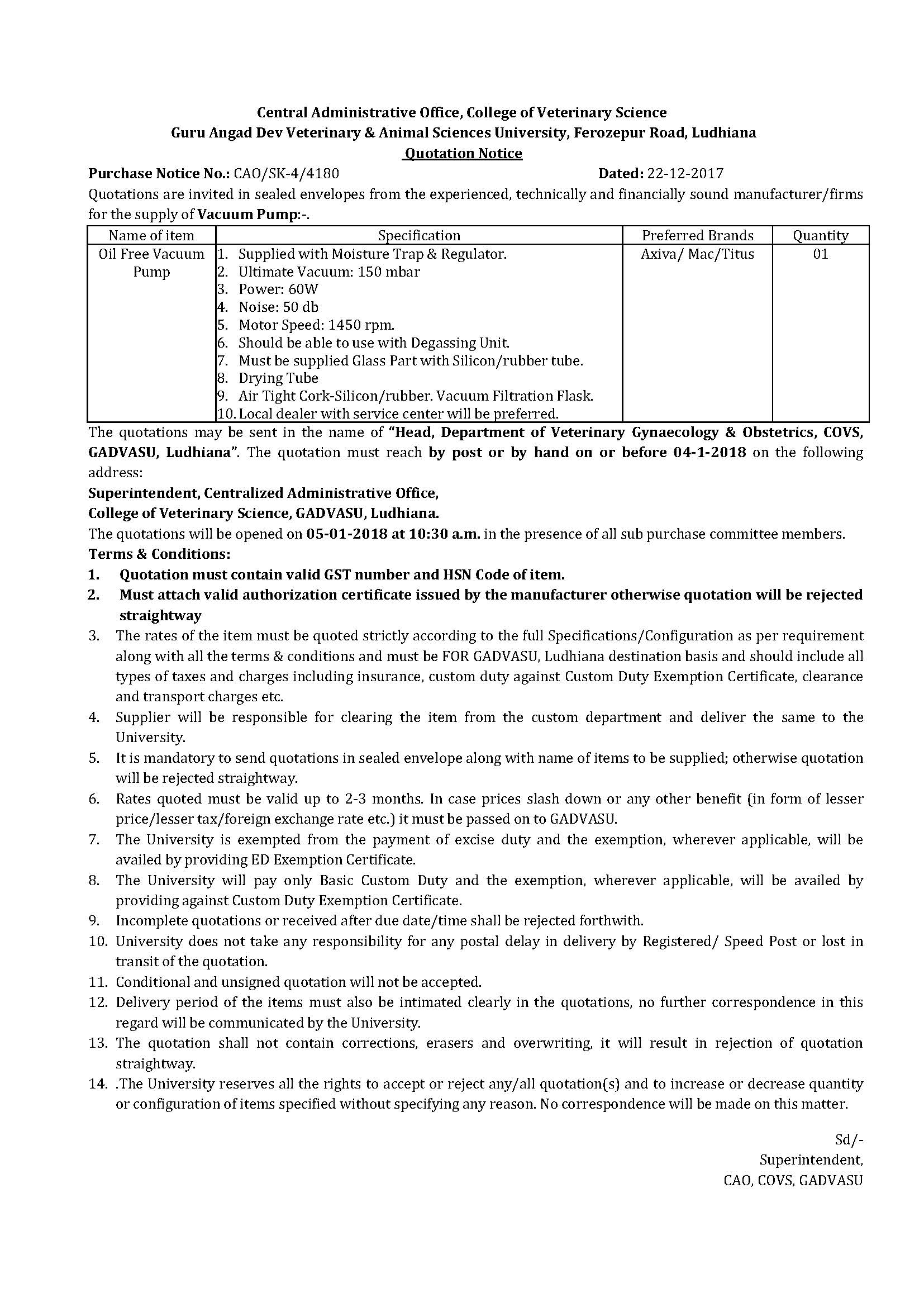 Central Administrative Office, College of Veterinary Science
Guru Angad Dev Veterinary & Animal Sciences University, Ferozepur Road, Ludhiana
Quotation Notice

Purchase Notice No.: CAO/SK-4/4180 Dated: 22-12-2017

Quotations are invited in sealed envelopes from the experienced, technically and financially sound manufacturer/firms for the supply of Vacuum Pump:-.

| Name of item | Specification | Preferred Brands | Quantity |
|---|---|---|---|
| Oil Free Vacuum Pump | 1. Supplied with Moisture Trap & Regulator. 2. Ultimate Vacuum: 150 mbar 3. Power: 60W 4. Noise: 50 db 5. Motor Speed: 1450 rpm. 6. Should be able to use with Degassing Unit. 7. Must be supplied Glass Part with Silicon/rubber tube. 8. Drying Tube 9. Air Tight Cork-Silicon/rubber. Vacuum Filtration Flask. 10. Local dealer with service center will be preferred. | Axiva/ Mac/Titus | 01 |

The quotations may be sent in the name of "Head, Department of Veterinary Gynaecology & Obstetrics, COVS, GADVASU, Ludhiana". The quotation must reach by post or by hand on or before 04-1-2018 on the following address:

Superintendent, Centralized Administrative Office,
College of Veterinary Science, GADVASU, Ludhiana.

The quotations will be opened on 05-01-2018 at 10:30 a.m. in the presence of all sub purchase committee members.

Terms & Conditions:

1. Quotation must contain valid GST number and HSN Code of item.
2. Must attach valid authorization certificate issued by the manufacturer otherwise quotation will be rejected straightway
3. The rates of the item must be quoted strictly according to the full Specifications/Configuration as per requirement along with all the terms & conditions and must be FOR GADVASU, Ludhiana destination basis and should include all types of taxes and charges including insurance, custom duty against Custom Duty Exemption Certificate, clearance and transport charges etc.
4. Supplier will be responsible for clearing the item from the custom department and deliver the same to the University.
5. It is mandatory to send quotations in sealed envelope along with name of items to be supplied; otherwise quotation will be rejected straightway.
6. Rates quoted must be valid up to 2-3 months. In case prices slash down or any other benefit (in form of lesser price/lesser tax/foreign exchange rate etc.) it must be passed on to GADVASU.
7. The University is exempted from the payment of excise duty and the exemption, wherever applicable, will be availed by providing ED Exemption Certificate.
8. The University will pay only Basic Custom Duty and the exemption, wherever applicable, will be availed by providing against Custom Duty Exemption Certificate.
9. Incomplete quotations or received after due date/time shall be rejected forthwith.
10. University does not take any responsibility for any postal delay in delivery by Registered/ Speed Post or lost in transit of the quotation.
11. Conditional and unsigned quotation will not be accepted.
12. Delivery period of the items must also be intimated clearly in the quotations, no further correspondence in this regard will be communicated by the University.
13. The quotation shall not contain corrections, erasers and overwriting, it will result in rejection of quotation straightway.
14. .The University reserves all the rights to accept or reject any/all quotation(s) and to increase or decrease quantity or configuration of items specified without specifying any reason. No correspondence will be made on this matter.

Sd/-
Superintendent,
CAO, COVS, GADVASU